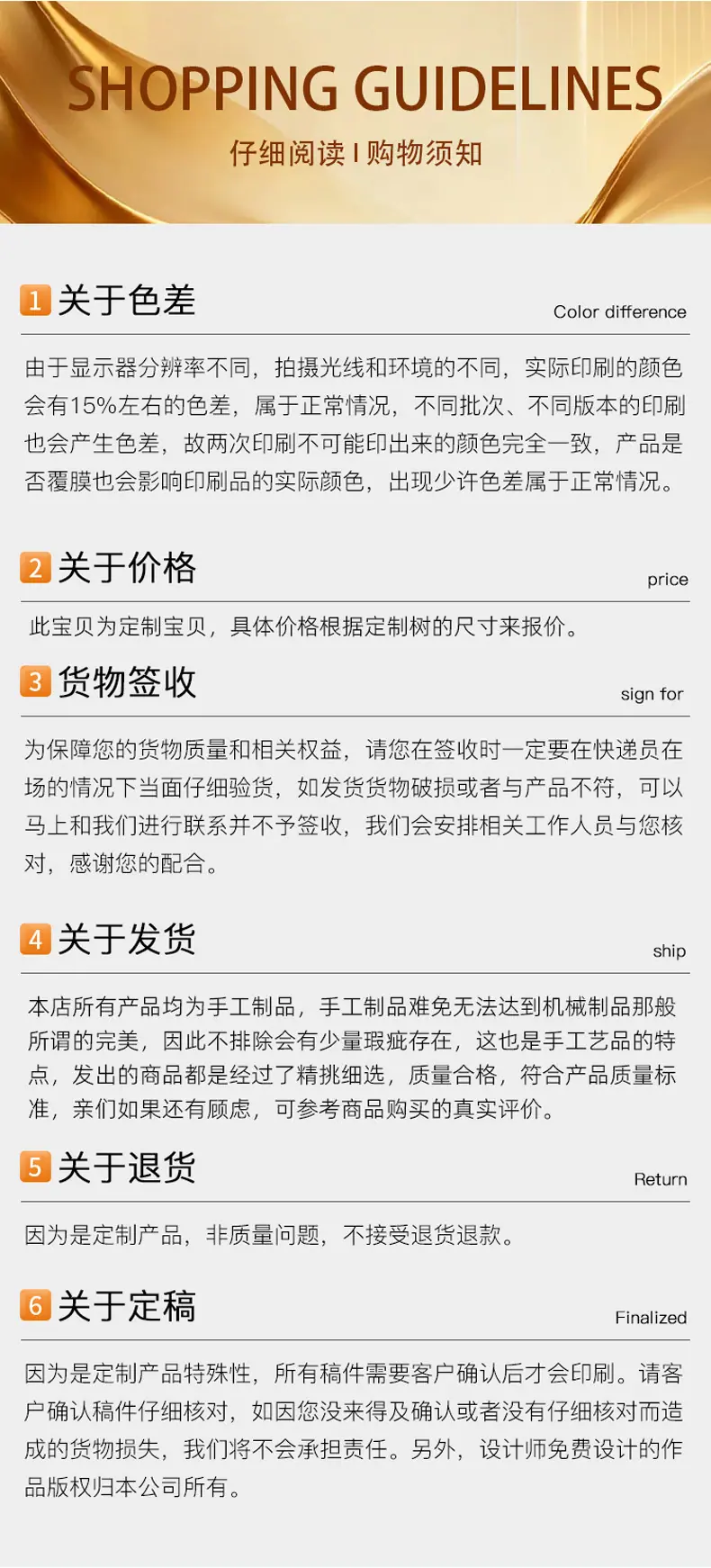 SHOPPING GUIDELINES

仔细阅读 I 购物须知

1 关于色差 Color difference

由于显示器分辨率不同，拍摄光线和环境的不同，实际印刷的颜色会有15%左右的色差，属于正常情况，不同批次、不同版本的印刷也会产生色差，故两次印刷不可能印出来的颜色完全一致，产品是否覆膜也会影响印刷品的实际颜色，出现少许色差属于正常情况。

2 关于价格 price

此宝贝为定制宝贝，具体价格根据定制树的尺寸来报价。

3 货物签收 sign for

为保障您的货物质量和相关权益，请您在签收时一定要在快递员在场的情况下当面仔细验货，如发货货物破损或者与产品不符，可以马上和我们进行联系并不予签收，我们会安排相关工作人员与您核对，感谢您的配合。

4 关于发货 ship

本店所有产品均为手工制品，手工制品难免无法达到机械制品那般所谓的完美，因此不排除会有少量瑕疵存在，这也是手工艺品的特点，发出的商品都是经过了精挑细选，质量合格，符合产品质量标准，亲们如果还有顾虑，可参考商品购买的真实评价。

5 关于退货 Return

因为是定制产品，非质量问题，不接受退货退款。

6 关于定稿 Finalized

因为是定制产品特殊性，所有稿件需要客户确认后才会印刷。请客户确认稿件仔细核对，如因您没来得及确认或者没有仔细核对而造成的货物损失，我们将不会承担责任。另外，设计师免费设计的作品版权归本公司所有。